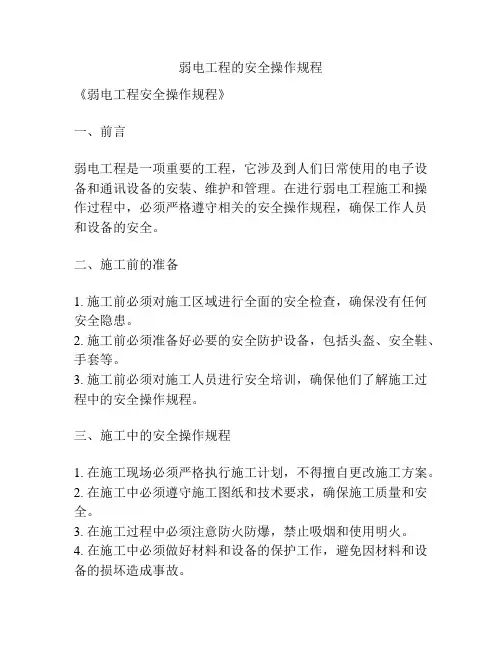 弱电工程的安全操作规程

《弱电工程安全操作规程》

一、前言

弱电工程是一项重要的工程，它涉及到人们日常使用的电子设备和通讯设备的安装、维护和管理。在进行弱电工程施工和操作过程中，必须严格遵守相关的安全操作规程，确保工作人员和设备的安全。

二、施工前的准备

1. 施工前必须对施工区域进行全面的安全检查，确保没有任何安全隐患。
2. 施工前必须准备好必要的安全防护设备，包括头盔、安全鞋、手套等。
3. 施工前必须对施工人员进行安全培训，确保他们了解施工过程中的安全操作规程。

三、施工中的安全操作规程

1. 在施工现场必须严格执行施工计划，不得擅自更改施工方案。
2. 在施工中必须遵守施工图纸和技术要求，确保施工质量和安全。
3. 在施工过程中必须注意防火防爆，禁止吸烟和使用明火。
4. 在施工中必须做好材料和设备的保护工作，避免因材料和设备的损坏造成事故。